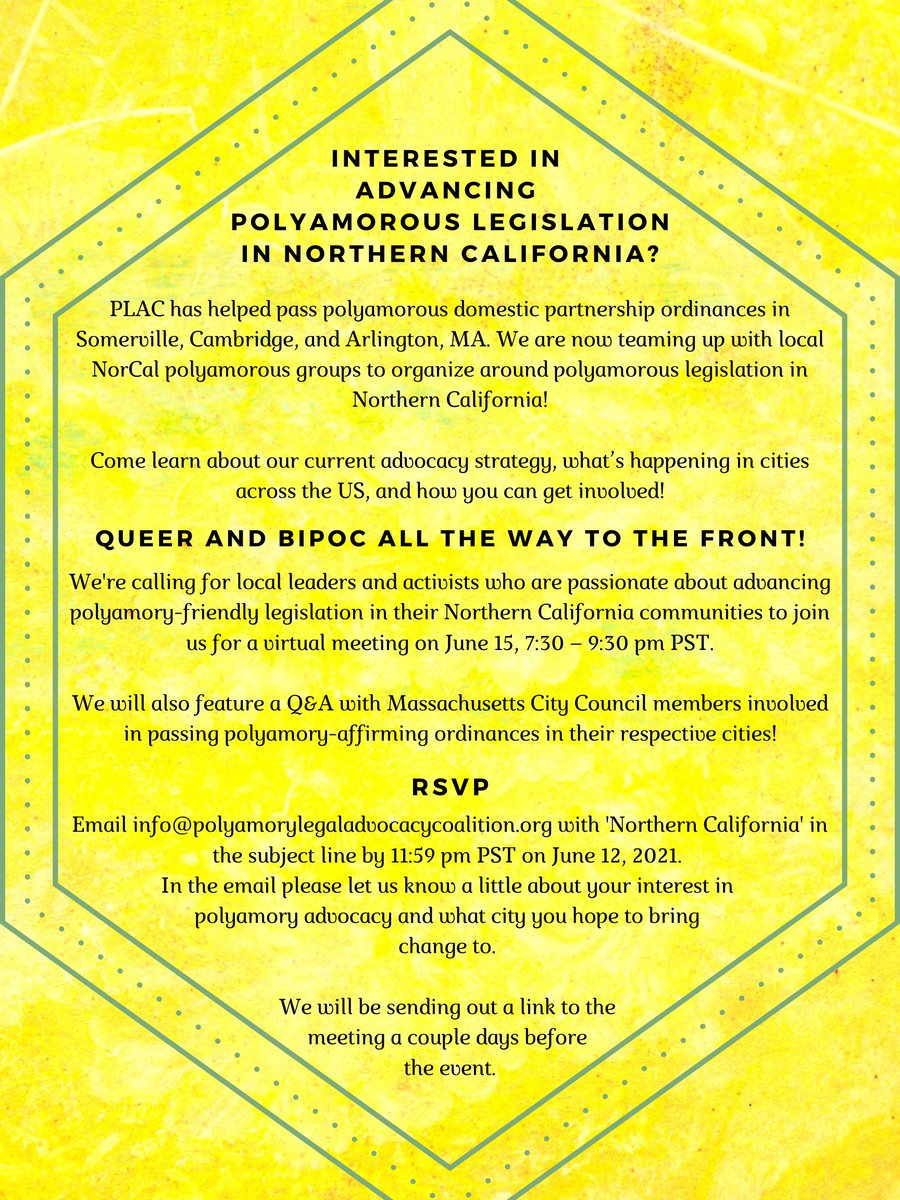 INTERESTED IN ADVANCING POLYAMOROUS LEGISLATION IN NORTHERN CALIFORNIA?

PLAC has helped pass polyamorous domestic partnership ordinances in Somerville, Cambridge, and Arlington, MA. We are now teaming up with local NorCal polyamorous groups to organize around polyamorous legislation in Northern California!

Come learn about our current advocacy strategy, what's happening in cities across the US, and how you can get involved!

QUEER AND BIPOC ALL THE WAY TO THE FRONT!

We're calling for local leaders and activists who are passionate about advancing polyamory-friendly legislation in their Northern California communities to join us for a virtual meeting on June 15, 7:30 – 9:30 pm PST.

We will also feature a Q&A with Massachusetts City Council members involved in passing polyamory-affirming ordinances in their respective cities!

RSVP

Email info@polyamorylegaladvocacycoalition.org with 'Northern California' in the subject line by 11:59 pm PST on June 12, 2021.
In the email please let us know a little about your interest in polyamory advocacy and what city you hope to bring change to.

We will be sending out a link to the meeting a couple days before the event.